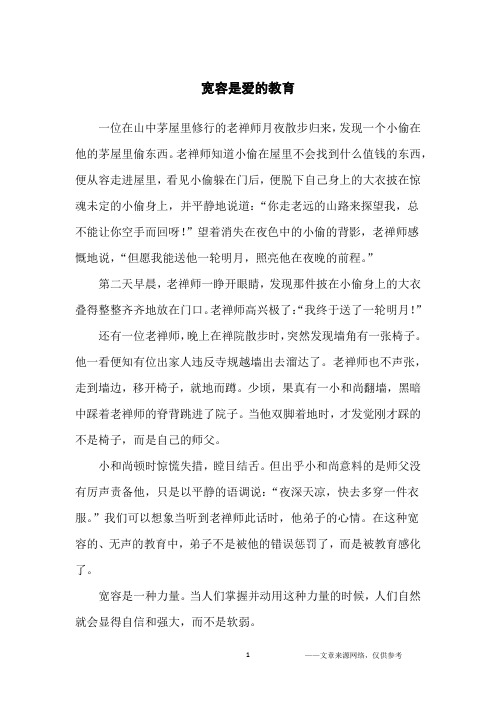 宽容是爱的教育

一位在山中茅屋里修行的老禅师月夜散步归来，发现一个小偷在他的茅屋里偷东西。老禅师知道小偷在屋里不会找到什么值钱的东西，便从容走进屋里，看见小偷躲在门后，便脱下自己身上的大衣披在惊魂未定的小偷身上，并平静地说道：“你走老远的山路来探望我，总不能让你空手而回呀！”望着消失在夜色中的小偷的背影，老禅师感慨地说，“但愿我能送他一轮明月，照亮他在夜晚的前程。”

第二天早晨，老禅师一睁开眼睛，发现那件披在小偷身上的大衣叠得整整齐齐地放在门口。老禅师高兴极了：“我终于送了一轮明月！”

还有一位老禅师，晚上在禅院散步时，突然发现墙角有一张椅子。他一看便知有位出家人违反寺规越墙出去溜达了。老禅师也不声张，走到墙边，移开椅子，就地而蹲。少顷，果真有一小和尚翻墙，黑暗中踩着老禅师的脊背跳进了院子。当他双脚着地时，才发觉刚才踩的不是椅子，而是自己的师父。

小和尚顿时惊慌失措，瞠目结舌。但出乎小和尚意料的是师父没有厉声责备他，只是以平静的语调说：“夜深天凉，快去多穿一件衣服。”我们可以想象当听到老禅师此话时，他弟子的心情。在这种宽容的、无声的教育中，弟子不是被他的错误惩罚了，而是被教育感化了。

宽容是一种力量。当人们掌握并动用这种力量的时候，人们自然就会显得自信和强大，而不是软弱。

1 ——文章来源网络，仅供参考